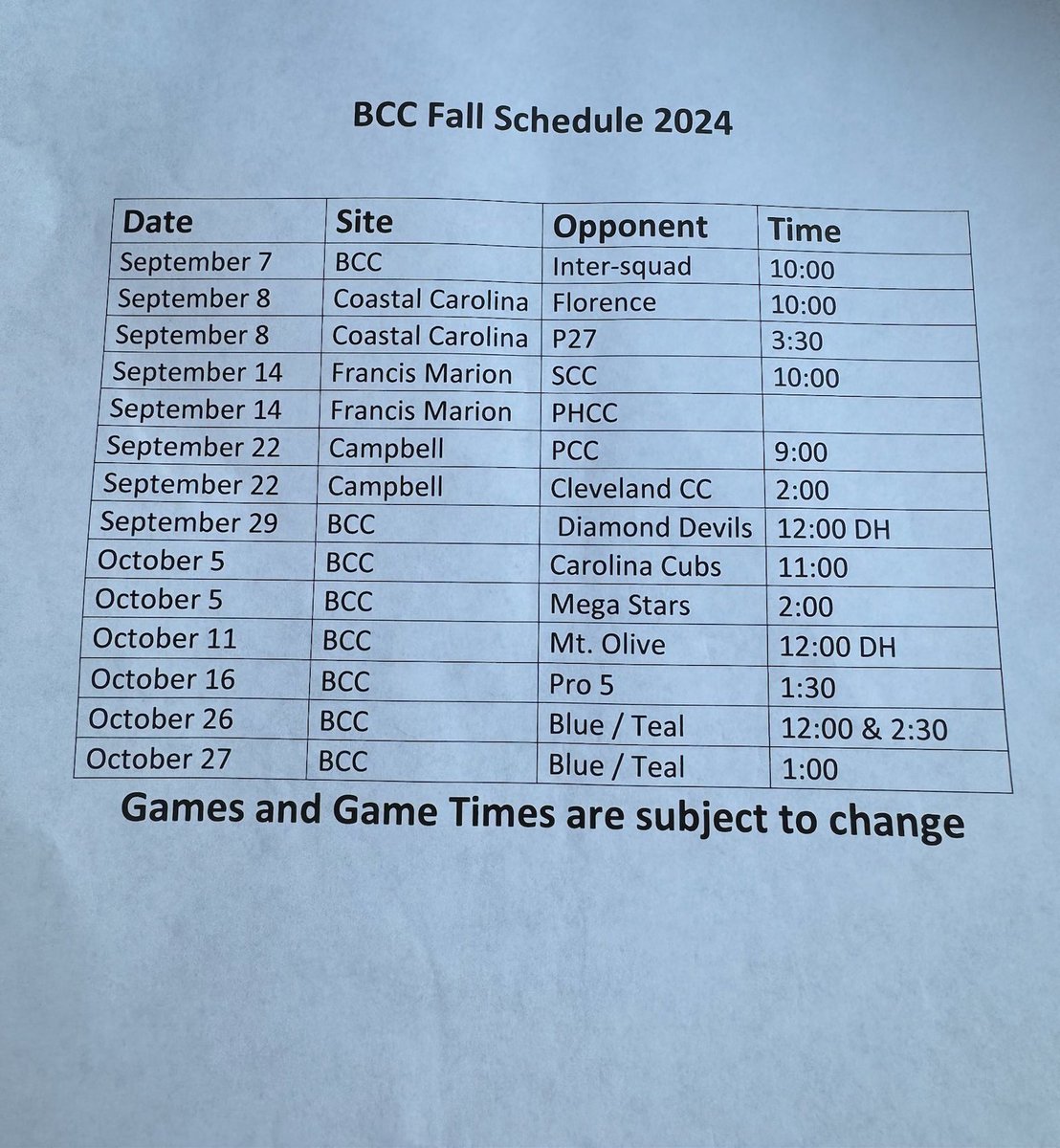 BCC Fall Schedule 2024

| Date | Site | Opponent | Time |
|---|---|---|---|
| September 7 | BCC | Inter-squad | 10:00 |
| September 8 | Coastal Carolina | Florence | 10:00 |
| September 8 | Coastal Carolina | P27 | 3:30 |
| September 14 | Francis Marion | SCC | 10:00 |
| September 14 | Francis Marion | PHCC | |
| September 22 | Campbell | PCC | 9:00 |
| September 22 | Campbell | Cleveland CC | 2:00 |
| September 29 | BCC | Diamond Devils | 12:00 DH |
| October 5 | BCC | Carolina Cubs | 11:00 |
| October 5 | BCC | Mega Stars | 2:00 |
| October 11 | BCC | Mt. Olive | 12:00 DH |
| October 16 | BCC | Pro 5 | 1:30 |
| October 26 | BCC | Blue / Teal | 12:00 & 2:30 |
| October 27 | BCC | Blue / Teal | 1:00 |

Games and Game Times are subject to change